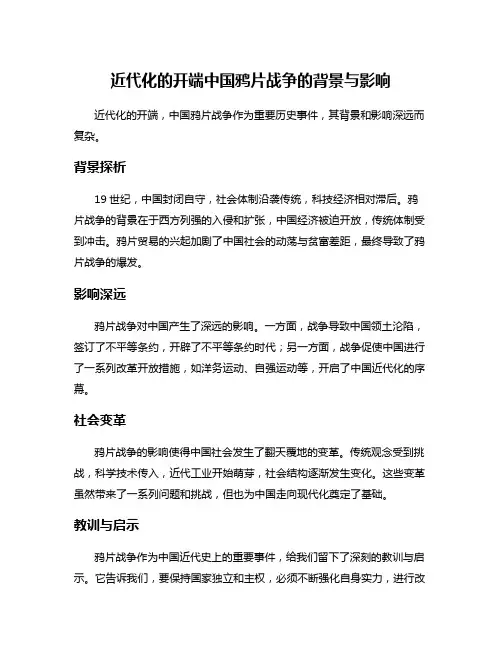 近代化的开端中国鸦片战争的背景与影响

近代化的开端，中国鸦片战争作为重要历史事件，其背景和影响深远而复杂。

背景探析

19 世纪，中国封闭自守，社会体制沿袭传统，科技经济相对滞后。鸦片战争的背景在于西方列强的入侵和扩张，中国经济被迫开放，传统体制受到冲击。鸦片贸易的兴起加剧了中国社会的动荡与贫富差距，最终导致了鸦片战争的爆发。

影响深远

鸦片战争对中国产生了深远的影响。一方面，战争导致中国领土沦陷，签订了不平等条约，开辟了不平等条约时代；另一方面，战争促使中国进行了一系列改革开放措施，如洋务运动、自强运动等，开启了中国近代化的序幕。

社会变革

鸦片战争的影响使得中国社会发生了翻天覆地的变革。传统观念受到挑战，科学技术传入，近代工业开始萌芽，社会结构逐渐发生变化。这些变革虽然带来了一系列问题和挑战，但也为中国走向现代化奠定了基础。

教训与启示

鸦片战争作为中国近代史上的重要事件，给我们留下了深刻的教训与启示。它告诉我们，要保持国家独立和主权，必须不断强化自身实力，进行改